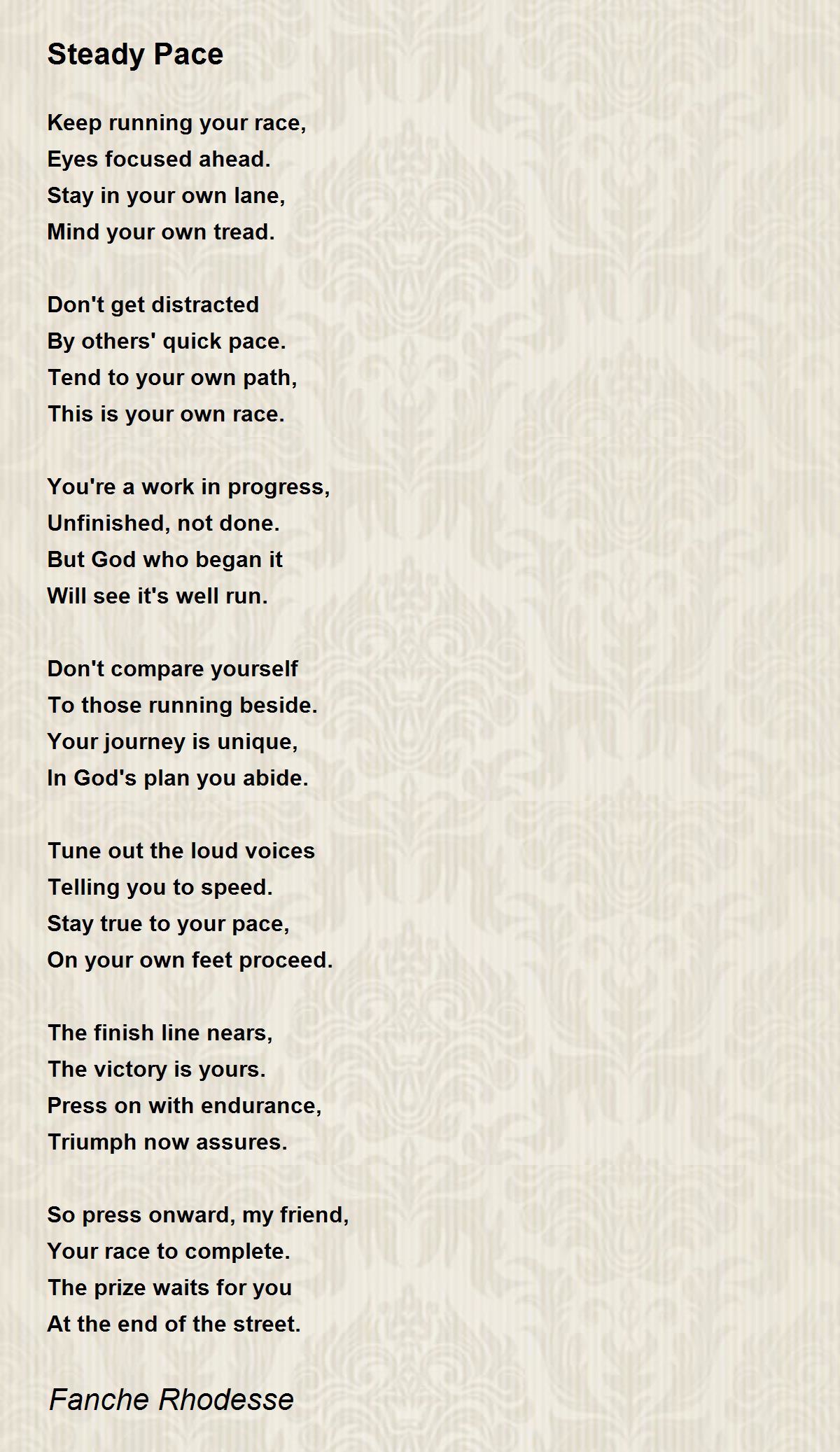 Steady Pace

Keep running your race,
Eyes focused ahead.
Stay in your own lane,
Mind your own tread.

Don't get distracted
By others' quick pace.
Tend to your own path,
This is your own race.

You're a work in progress,
Unfinished, not done.
But God who began it
Will see it's well run.

Don't compare yourself
To those running beside.
Your journey is unique,
In God's plan you abide.

Tune out the loud voices
Telling you to speed.
Stay true to your pace,
On your own feet proceed.

The finish line nears,
The victory is yours.
Press on with endurance,
Triumph now assures.

So press onward, my friend,
Your race to complete.
The prize waits for you
At the end of the street.

Fanche Rhodesse